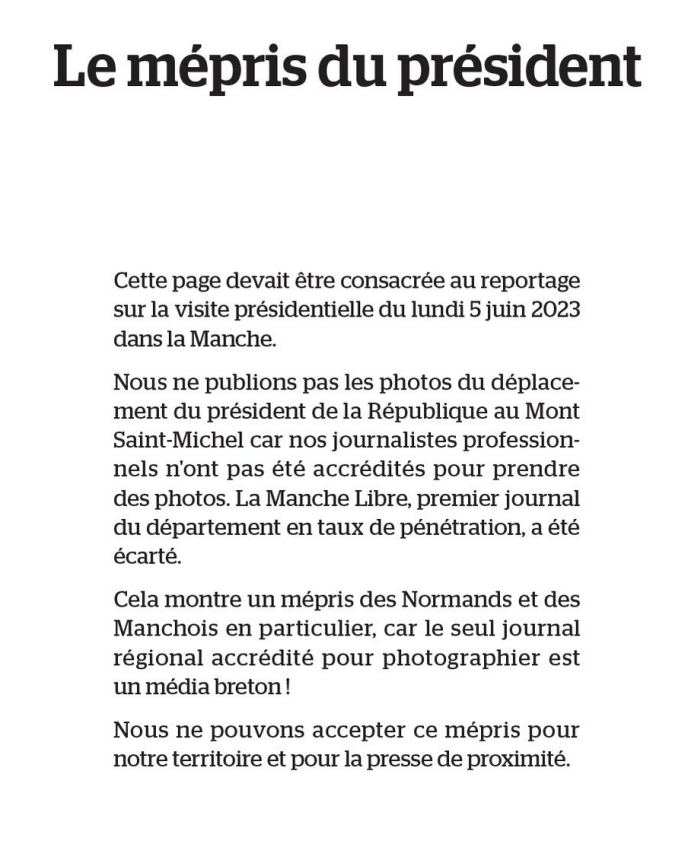 Le mépris du président

Cette page devait être consacrée au reportage sur la visite présidentielle du lundi 5 juin 2023 dans la Manche.

Nous ne publions pas les photos du déplacement du président de la République au Mont Saint-Michel car nos journalistes professionnels n'ont pas été accrédités pour prendre des photos. La Manche Libre, premier journal du département en taux de pénétration, a été écarté.

Cela montre un mépris des Normands et des Manchois en particulier, car le seul journal régional accrédité pour photographier est un média breton !

Nous ne pouvons accepter ce mépris pour notre territoire et pour la presse de proximité.